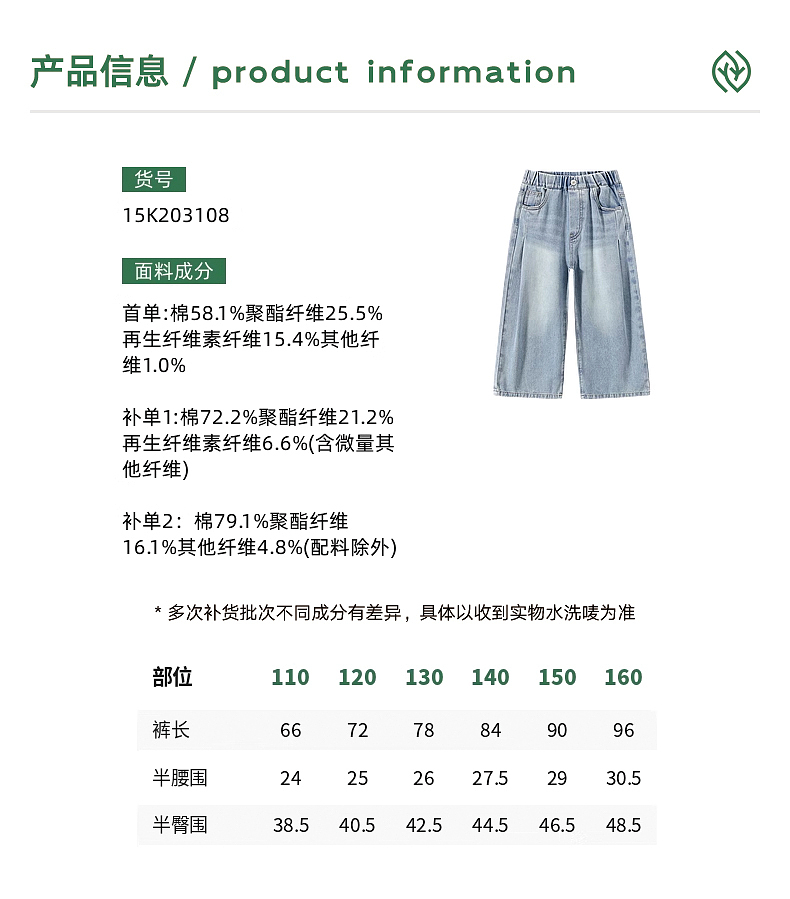 产品信息 / product information

货号

15K203108

面料成分

首单:棉58.1%聚酯纤维25.5%再生纤维素纤维15.4%其他纤维1.0%

补单1:棉72.2%聚酯纤维21.2%再生纤维素纤维6.6%(含微量其他纤维)

补单2：棉79.1%聚酯纤维16.1%其他纤维4.8%(配料除外)

* 多次补货批次不同成分有差异，具体以收到实物水洗唛为准

| 部位 | 110 | 120 | 130 | 140 | 150 | 160 |
|---|---|---|---|---|---|---|
| 裤长 | 66 | 72 | 78 | 84 | 90 | 96 |
| 半腰围 | 24 | 25 | 26 | 27.5 | 29 | 30.5 |
| 半臀围 | 38.5 | 40.5 | 42.5 | 44.5 | 46.5 | 48.5 |